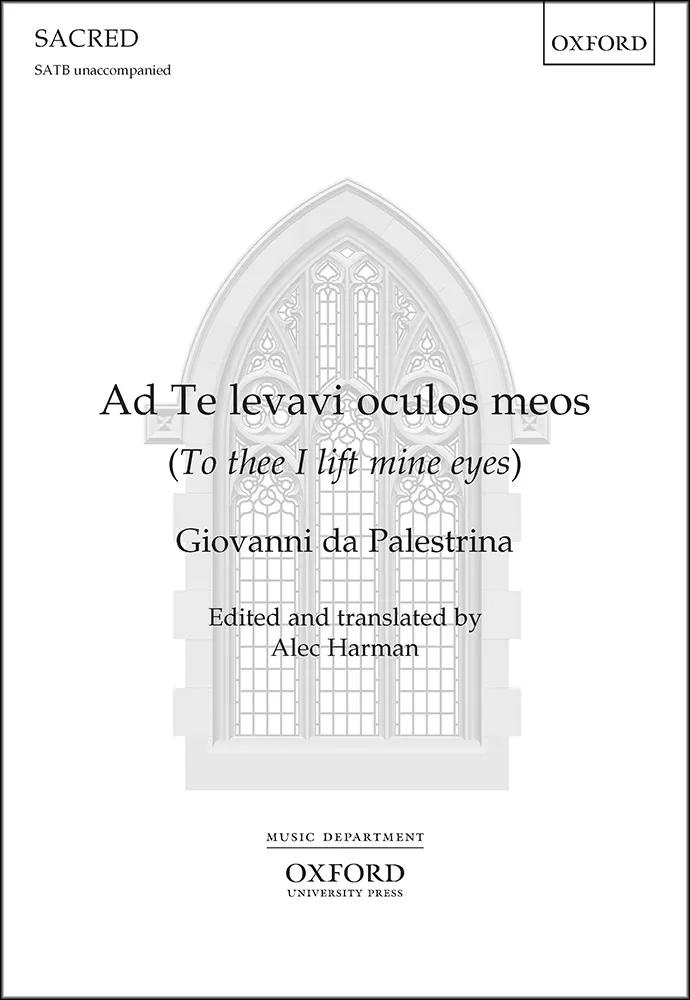 SACRED

SATB unaccompanied

OXFORD

Ad Te levavi oculos meos

(To thee I lift mine eyes)

Giovanni da Palestrina

Edited and translated by
Alec Harman

MUSIC DEPARTMENT

OXFORD
UNIVERSITY PRESS